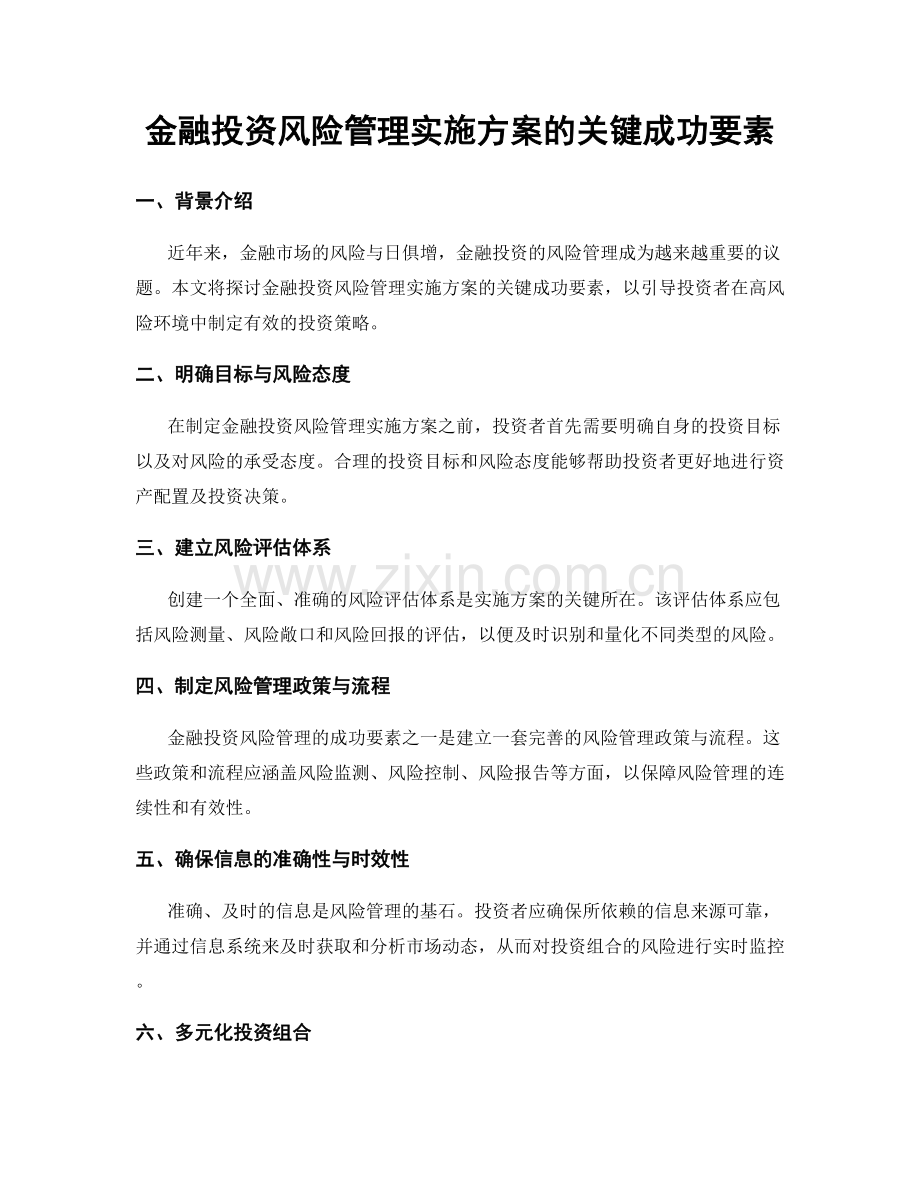 金融投资风险管理实施方案的关键成功要素

一、背景介绍

近年来，金融市场的风险与日俱增，金融投资的风险管理成为越来越重要的议题。本文将探讨金融投资风险管理实施方案的关键成功要素，以引导投资者在高风险环境中制定有效的投资策略。

二、明确目标与风险态度

在制定金融投资风险管理实施方案之前，投资者首先需要明确自身的投资目标以及对风险的承受态度。合理的投资目标和风险态度能够帮助投资者更好地进行资产配置及投资决策。

三、建立风险评估体系

创建一个全面、准确的风险评估体系是实施方案的关键所在。该评估体系应包括风险测量、风险敞口和风险回报的评估，以便及时识别和量化不同类型的风险。

四、制定风险管理政策与流程

金融投资风险管理的成功要素之一是建立一套完善的风险管理政策与流程。这些政策和流程应涵盖风险监测、风险控制、风险报告等方面，以保障风险管理的连续性和有效性。

五、确保信息的准确性与时效性

准确、及时的信息是风险管理的基石。投资者应确保所依赖的信息来源可靠，并通过信息系统来及时获取和分析市场动态，从而对投资组合的风险进行实时监控。

六、多元化投资组合

www.zixin.com.cn